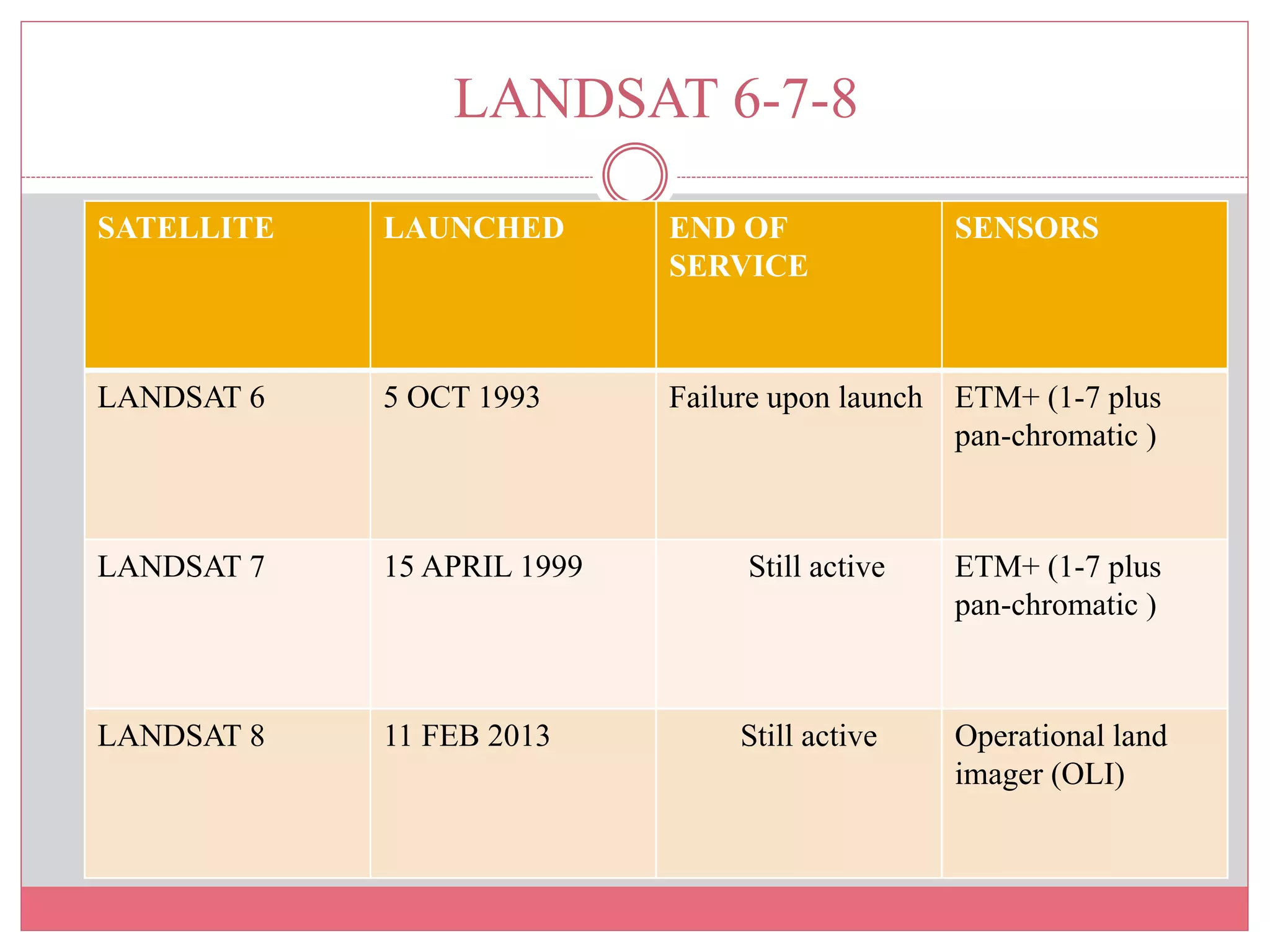 LANDSAT 6-7-8

| SATELLITE | LAUNCHED | END OF SERVICE | SENSORS |
|---|---|---|---|
| LANDSAT 6 | 5 OCT 1993 | Failure upon launch | ETM+ (1-7 plus pan-chromatic ) |
| LANDSAT 7 | 15 APRIL 1999 | Still active | ETM+ (1-7 plus pan-chromatic ) |
| LANDSAT 8 | 11 FEB 2013 | Still active | Operational land imager (OLI) |